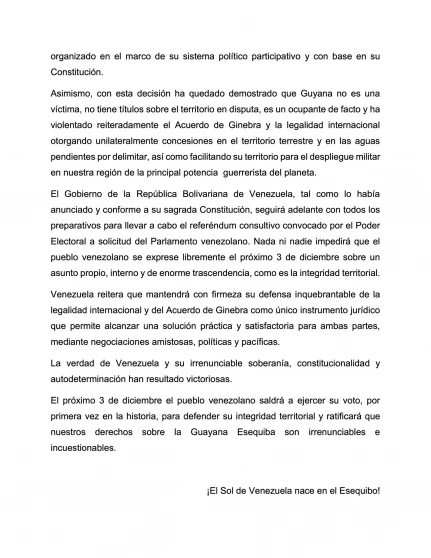 organizado en el marco de su sistema político participativo y con base en su Constitución.

Asimismo, con esta decisión ha quedado demostrado que Guyana no es una víctima, no tiene títulos sobre el territorio en disputa, es un ocupante de facto y ha violentado reiteradamente el Acuerdo de Ginebra y la legalidad internacional otorgando unilateralmente concesiones en el territorio terrestre y en las aguas pendientes por delimitar, así como facilitando su territorio para el despliegue militar en nuestra región de la principal potencia guerrerista del planeta.

El Gobierno de la República Bolivariana de Venezuela, tal como lo había anunciado y conforme a su sagrada Constitución, seguirá adelante con todos los preparativos para llevar a cabo el referéndum consultivo convocado por el Poder Electoral a solicitud del Parlamento venezolano. Nada ni nadie impedirá que el pueblo venezolano se exprese libremente el próximo 3 de diciembre sobre un asunto propio, interno y de enorme trascendencia, como es la integridad territorial.

Venezuela reitera que mantendrá con firmeza su defensa inquebrantable de la legalidad internacional y del Acuerdo de Ginebra como único instrumento jurídico que permite alcanzar una solución práctica y satisfactoria para ambas partes, mediante negociaciones amistosas, políticas y pacíficas.

La verdad de Venezuela y su irrenunciable soberanía, constitucionalidad y autodeterminación han resultado victoriosas.

El próximo 3 de diciembre el pueblo venezolano saldrá a ejercer su voto, por primera vez en la historia, para defender su integridad territorial y ratificará que nuestros derechos sobre la Guayana Esequiba son irrenunciables e incuestionables.

¡El Sol de Venezuela nace en el Esequibo!